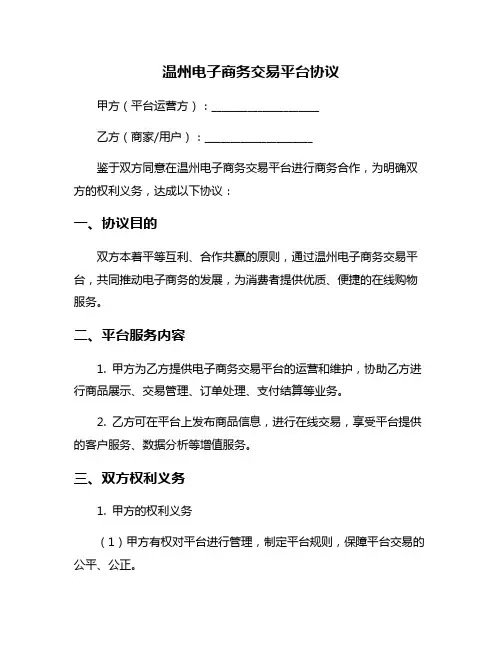 温州电子商务交易平台协议

甲方（平台运营方）：____________________

乙方（商家/用户）：____________________

鉴于双方同意在温州电子商务交易平台进行商务合作，为明确双方的权利义务，达成以下协议：

一、协议目的

双方本着平等互利、合作共赢的原则，通过温州电子商务交易平台，共同推动电子商务的发展，为消费者提供优质、便捷的在线购物服务。

二、平台服务内容

1. 甲方为乙方提供电子商务交易平台的运营和维护，协助乙方进行商品展示、交易管理、订单处理、支付结算等业务。

2. 乙方可在平台上发布商品信息，进行在线交易，享受平台提供的客户服务、数据分析等增值服务。

三、双方权利义务

1. 甲方的权利义务

（1）甲方有权对平台进行管理，制定平台规则，保障平台交易的公平、公正。